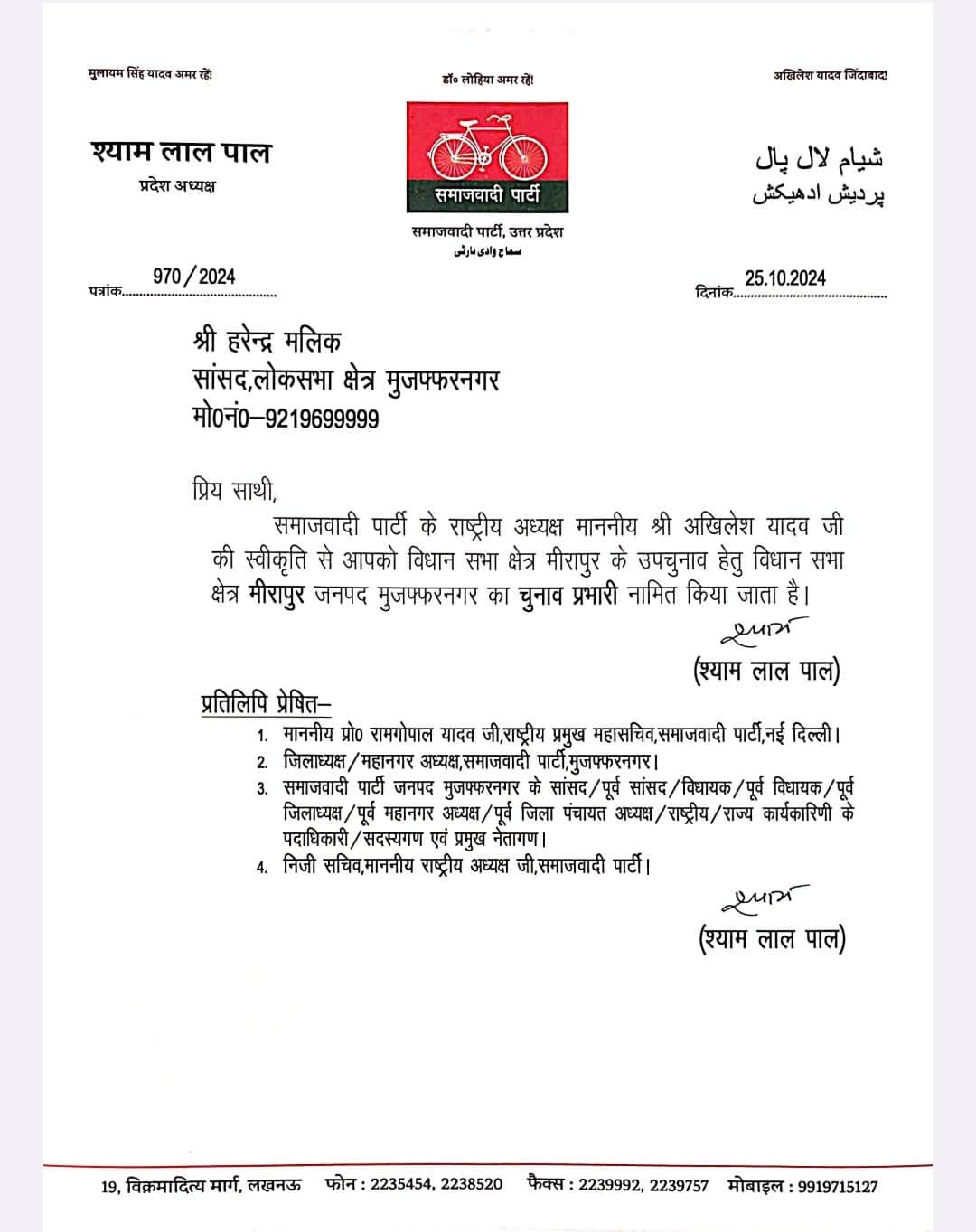 मुलायम सिंह यादव अमर रहें!

डॉ० लोहिया अमर रहें!

अखिलेश यादव जिंदाबाद!

श्याम लाल पाल
प्रदेश अध्यक्ष

समाजवादी पार्टी

समाजवादी पार्टी, उत्तर प्रदेश
سماج وادی پارٹی

شیام لال پال
پردیش ادھیکش

पत्रांक 970/2024

दिनांक 25.10.2024

श्री हरेन्द्र मलिक
सांसद,लोकसभा क्षेत्र मुजफ्फरनगर
मो0नं0–9219699999

प्रिय साथी,

समाजवादी पार्टी के राष्ट्रीय अध्यक्ष माननीय श्री अखिलेश यादव जी की स्वीकृति से आपको विधान सभा क्षेत्र मीरापुर के उपचुनाव हेतु विधान सभा क्षेत्र मीरापुर जनपद मुजफ्फरनगर का चुनाव प्रभारी नामित किया जाता है।

श्याम
(श्याम लाल पाल)

प्रतिलिपि प्रेषित–
1. माननीय प्रो0 रामगोपाल यादव जी,राष्ट्रीय प्रमुख महासचिव,समाजवादी पार्टी,नई दिल्ली।
2. जिलाध्यक्ष/महानगर अध्यक्ष,समाजवादी पार्टी,मुजफ्फरनगर।
3. समाजवादी पार्टी जनपद मुजफ्फरनगर के सांसद/पूर्व सांसद/विधायक/पूर्व विधायक/पूर्व जिलाध्यक्ष/पूर्व महानगर अध्यक्ष/पूर्व जिला पंचायत अध्यक्ष/राष्ट्रीय/राज्य कार्यकारिणी के पदाधिकारी/सदस्यगण एवं प्रमुख नेतागण।
4. निजी सचिव,माननीय राष्ट्रीय अध्यक्ष जी,समाजवादी पार्टी।

श्याम
(श्याम लाल पाल)

19, विक्रमादित्य मार्ग, लखनऊ फोन : 2235454, 2238520 फैक्स : 2239992, 2239757 मोबाइल : 9919715127